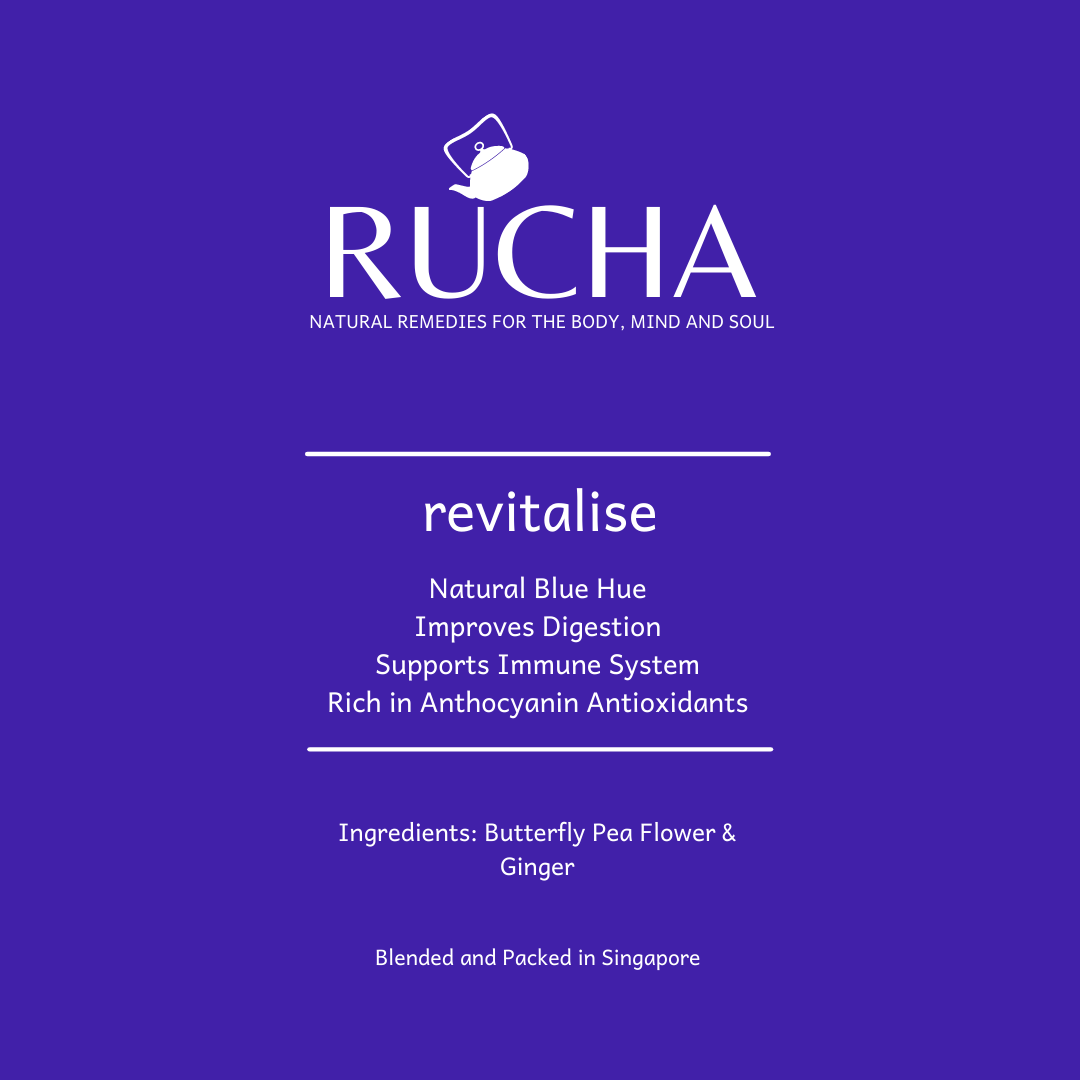 RUCHA
NATURAL REMEDIES FOR THE BODY, MIND AND SOUL

revitalise

Natural Blue Hue
Improves Digestion
Supports Immune System
Rich in Anthocyanin Antioxidants

Ingredients: Butterfly Pea Flower & Ginger

Blended and Packed in Singapore